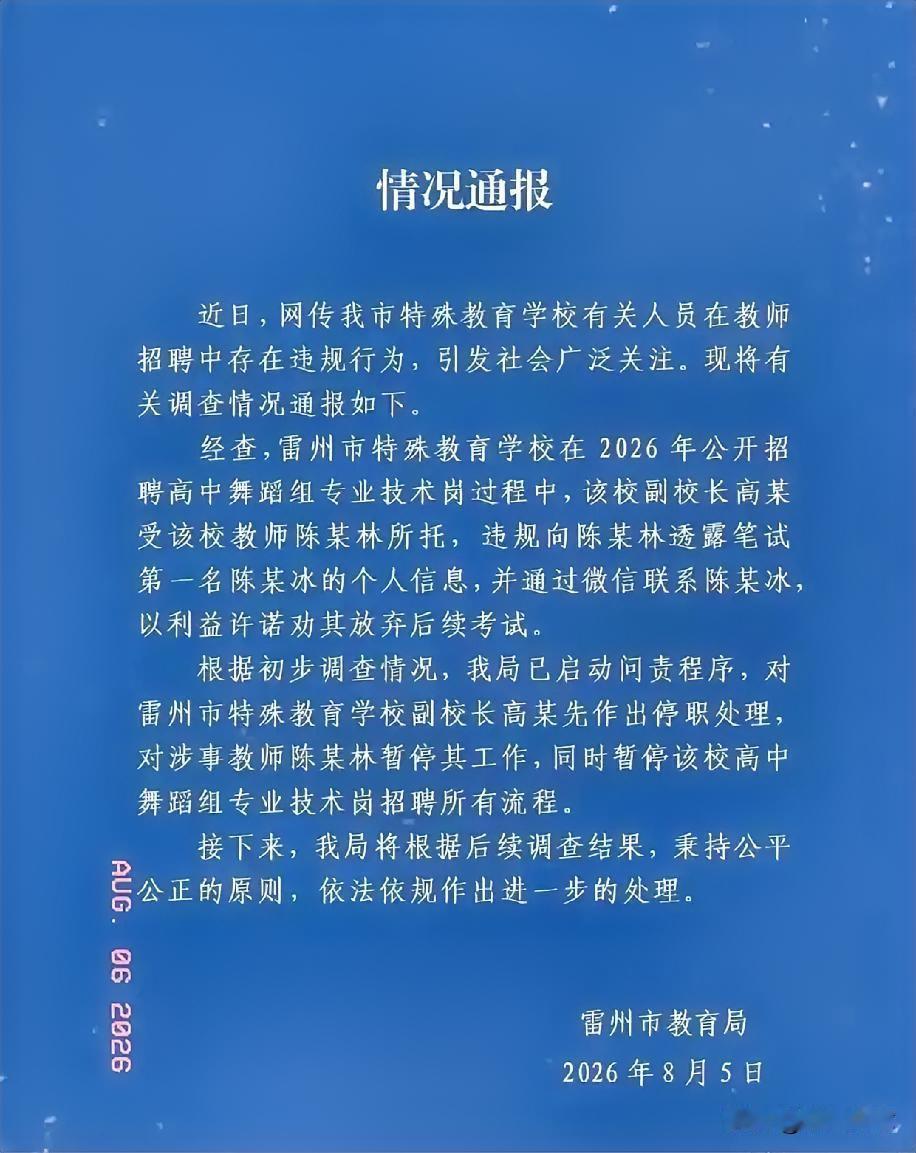 情况通报

近日，网传我市特殊教育学校有关人员在教师招聘中存在违规行为，引发社会广泛关注。现将有关调查情况通报如下。

经查，雷州市特殊教育学校在 2026 年公开招聘高中舞蹈组专业技术岗过程中，该校副校长高某受该校教师陈某林所托，违规向陈某林透露笔试第一名陈某冰的个人信息，并通过微信联系陈某冰，以利益许诺劝其放弃后续考试。

根据初步调查情况，我局已启动问责程序，对雷州市特殊教育学校副校长高某先作出停职处理，对涉事教师陈某林暂停其工作，同时暂停该校高中舞蹈组专业技术岗招聘所有流程。

接下来，我局将根据后续调查结果，秉持公平公正的原则，依法依规作出进一步的处理。

AUG. 06 2026

雷州市教育局
2026 年 8 月 5 日